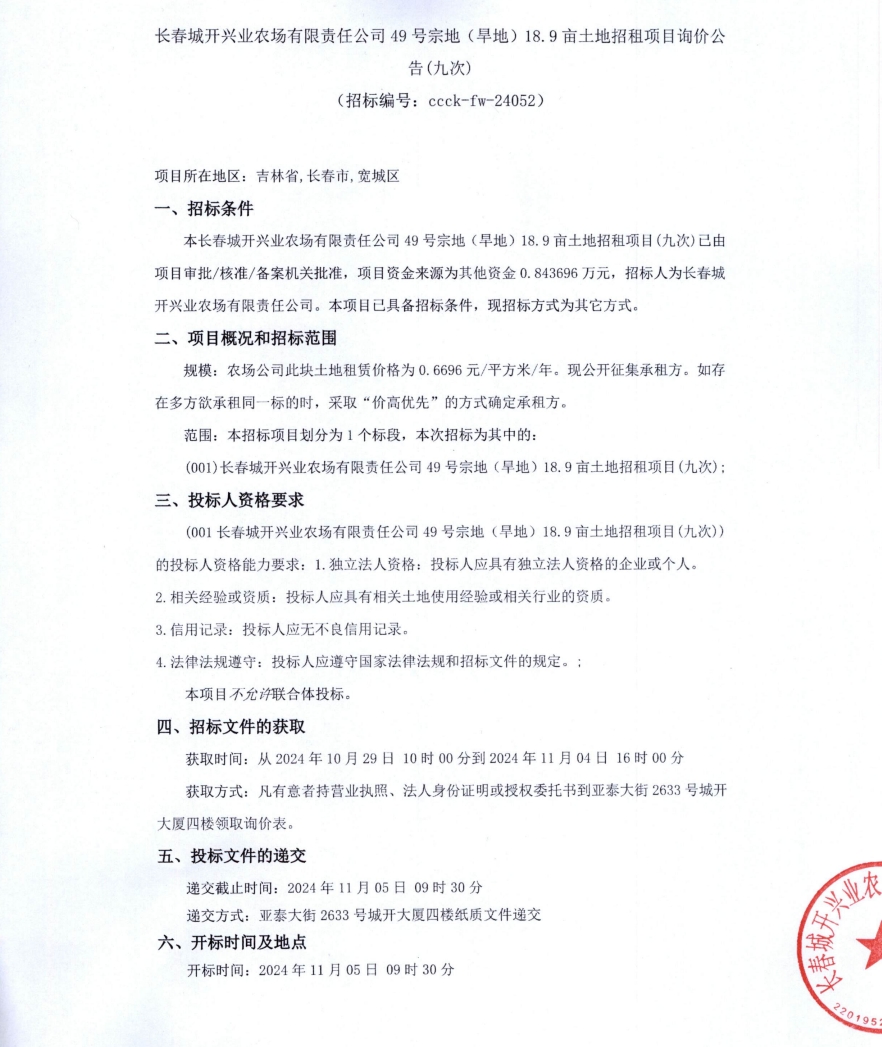 长春城开兴业农场有限责任公司 49 号宗地（旱地）18.9 亩土地招租项目询价公告(九次)
（招标编号：ccck-fw-24052）

项目所在地区：吉林省,长春市,宽城区

一、招标条件

本长春城开兴业农场有限责任公司 49 号宗地（旱地）18.9 亩土地招租项目(九次)已由项目审批/核准/备案机关批准，项目资金来源为其他资金 0.843696 万元，招标人为长春城开兴业农场有限责任公司。本项目已具备招标条件，现招标方式为其它方式。

二、项目概况和招标范围

规模：农场公司此块土地租赁价格为 0.6696 元/平方米/年。现公开征集承租方。如存在多方欲承租同一标的时，采取“价高优先”的方式确定承租方。

范围：本招标项目划分为 1 个标段，本次招标为其中的：

(001)长春城开兴业农场有限责任公司 49 号宗地（旱地）18.9 亩土地招租项目(九次)；

三、投标人资格要求

(001 长春城开兴业农场有限责任公司 49 号宗地（旱地）18.9 亩土地招租项目(九次)）的投标人资格能力要求：1.独立法人资格：投标人应具有独立法人资格的企业或个人。

2.相关经验或资质：投标人应具有相关土地使用经验或相关行业的资质。

3.信用记录：投标人应无不良信用记录。

4.法律法规遵守：投标人应遵守国家法律法规和招标文件的规定。；

本项目不允许联合体投标。

四、招标文件的获取

获取时间：从 2024 年 10 月 29 日 10 时 00 分到 2024 年 11 月 04 日 16 时 00 分

获取方式：凡有意者持营业执照、法人身份证明或授权委托书到亚泰大街 2633 号城开大厦四楼领取询价表。

五、投标文件的递交

递交截止时间：2024 年 11 月 05 日 09 时 30 分

递交方式：亚泰大街 2633 号城开大厦四楼纸质文件递交

六、开标时间及地点

开标时间：2024 年 11 月 05 日 09 时 30 分

长春城开兴业农
2201952